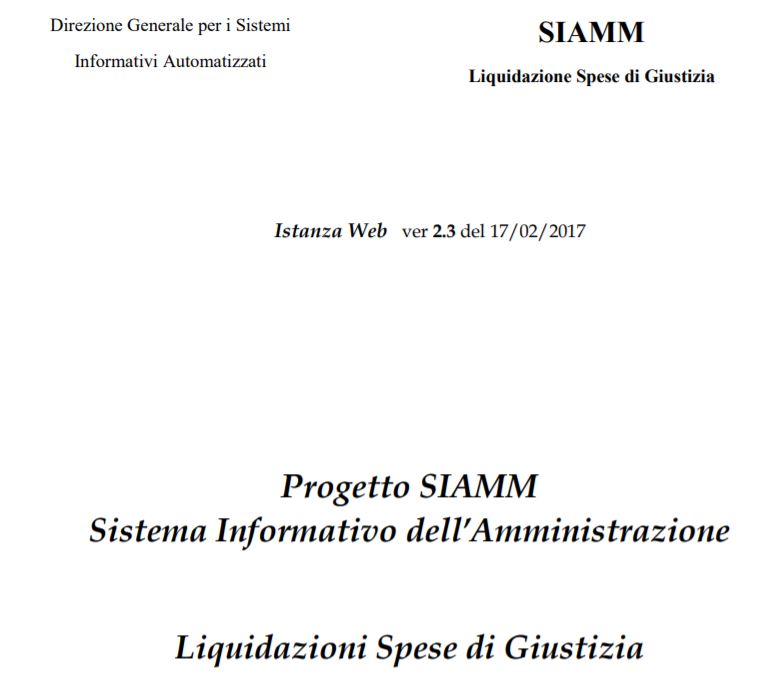 Direzione Generale per i Sistemi
Informativi Automatizzati

SIAMM
Liquidazione Spese di Giustizia

Istanza Web ver 2.3 del 17/02/2017

Progetto SIAMM
Sistema Informativo dell'Amministrazione

Liquidazioni Spese di Giustizia